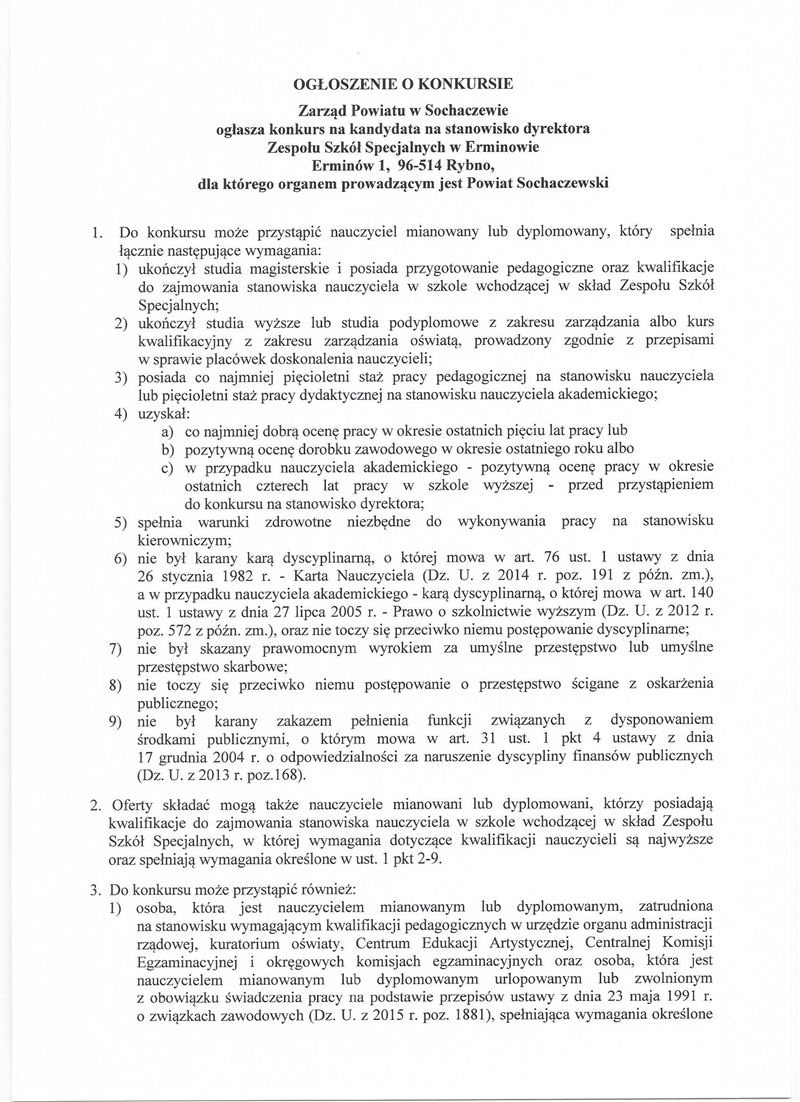 OGŁOSZENIE O KONKURSIE
Zarząd Powiatu w Sochaczewie
ogłasza konkurs na kandydata na stanowisko dyrektora
Zespołu Szkół Specjalnych w Erminowie
Erminów 1, 96-514 Rybno,
dla którego organem prowadzącym jest Powiat Sochaczewski

1. Do konkursu może przystąpić nauczyciel mianowany lub dyplomowany, który spełnia łącznie następujące wymagania:
1) ukończył studia magisterskie i posiada przygotowanie pedagogiczne oraz kwalifikacje do zajmowania stanowiska nauczyciela w szkole wchodzącej w skład Zespołu Szkół Specjalnych;
2) ukończył studia wyższe lub studia podyplomowe z zakresu zarządzania albo kurs kwalifikacyjny z zakresu zarządzania oświatą, prowadzony zgodnie z przepisami w sprawie placówek doskonalenia nauczycieli;
3) posiada co najmniej pięcioletni staż pracy pedagogicznej na stanowisku nauczyciela lub pięcioletni staż pracy dydaktycznej na stanowisku nauczyciela akademickiego;
4) uzyskał:
a) co najmniej dobrą ocenę pracy w okresie ostatnich pięciu lat pracy lub
b) pozytywną ocenę dorobku zawodowego w okresie ostatniego roku albo
c) w przypadku nauczyciela akademickiego - pozytywną ocenę pracy w okresie ostatnich czterech lat pracy w szkole wyższej - przed przystąpieniem do konkursu na stanowisko dyrektora;
5) spełnia warunki zdrowotne niezbędne do wykonywania pracy na stanowisku kierowniczym;
6) nie był karany karą dyscyplinarną, o której mowa w art. 76 ust. 1 ustawy z dnia 26 stycznia 1982 r. - Karta Nauczyciela (Dz. U. z 2014 r. poz. 191 z późn. zm.), a w przypadku nauczyciela akademickiego - karą dyscyplinarną, o której mowa w art. 140 ust. 1 ustawy z dnia 27 lipca 2005 r. - Prawo o szkolnictwie wyższym (Dz. U. z 2012 r. poz. 572 z późn. zm.), oraz nie toczy się przeciwko niemu postępowanie dyscyplinarne;
7) nie był skazany prawomocnym wyrokiem za umyślne przestępstwo lub umyślne przestępstwo skarbowe;
8) nie toczy się przeciwko niemu postępowanie o przestępstwo ścigane z oskarżenia publicznego;
9) nie był karany zakazem pełnienia funkcji związanych z dysponowaniem środkami publicznymi, o którym mowa w art. 31 ust. 1 pkt 4 ustawy z dnia 17 grudnia 2004 r. o odpowiedzialności za naruszenie dyscypliny finansów publicznych (Dz. U. z 2013 r. poz.168).

2. Oferty składać mogą także nauczyciele mianowani lub dyplomowani, którzy posiadają kwalifikacje do zajmowania stanowiska nauczyciela w szkole wchodzącej w skład Zespołu Szkół Specjalnych, w której wymagania dotyczące kwalifikacji nauczycieli są najwyższe oraz spełniają wymagania określone w ust. 1 pkt 2-9.

3. Do konkursu może przystąpić również:
1) osoba, która jest nauczycielem mianowanym lub dyplomowanym, zatrudniona na stanowisku wymagającym kwalifikacji pedagogicznych w urzędzie organu administracji rządowej, kuratorium oświaty, Centrum Edukacji Artystycznej, Centralnej Komisji Egzaminacyjnej i okręgowych komisjach egzaminacyjnych oraz osoba, która jest nauczycielem mianowanym lub dyplomowanym urlopowanym lub zwolnionym z obowiązku świadczenia pracy na podstawie przepisów ustawy z dnia 23 maja 1991 r. o związkach zawodowych (Dz. U. z 2015 r. poz. 1881), spełniająca wymagania określone